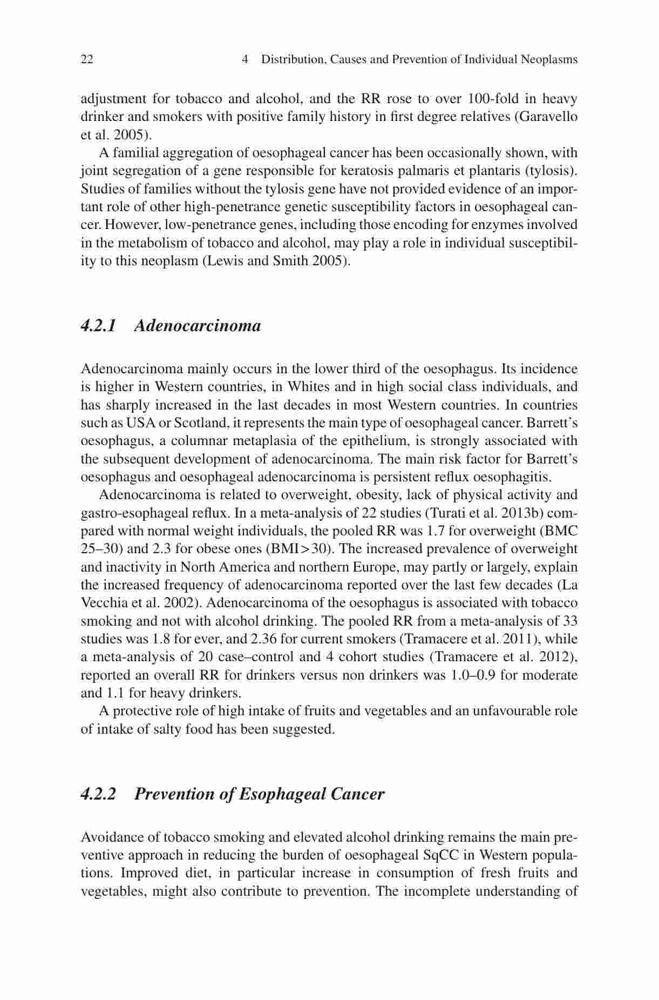 22 4 Distribution, Causes and Prevention of Individual Neoplasms

adjustment for tobacco and alcohol, and the RR rose to over 100-fold in heavy drinker and smokers with positive family history in first degree relatives (Garavello et al. 2005).

A familial aggregation of oesophageal cancer has been occasionally shown, with joint segregation of a gene responsible for keratosis palmaris et plantaris (tylosis). Studies of families without the tylosis gene have not provided evidence of an important role of other high-penetrance genetic susceptibility factors in oesophageal cancer. However, low-penetrance genes, including those encoding for enzymes involved in the metabolism of tobacco and alcohol, may play a role in individual susceptibility to this neoplasm (Lewis and Smith 2005).

4.2.1 Adenocarcinoma

Adenocarcinoma mainly occurs in the lower third of the oesophagus. Its incidence is higher in Western countries, in Whites and in high social class individuals, and has sharply increased in the last decades in most Western countries. In countries such as USA or Scotland, it represents the main type of oesophageal cancer. Barrett's oesophagus, a columnar metaplasia of the epithelium, is strongly associated with the subsequent development of adenocarcinoma. The main risk factor for Barrett's oesophagus and oesophageal adenocarcinoma is persistent reflux oesophagitis.

Adenocarcinoma is related to overweight, obesity, lack of physical activity and gastro-esophageal reflux. In a meta-analysis of 22 studies (Turati et al. 2013b) compared with normal weight individuals, the pooled RR was 1.7 for overweight (BMC 25–30) and 2.3 for obese ones (BMI>30). The increased prevalence of overweight and inactivity in North America and northern Europe, may partly or largely, explain the increased frequency of adenocarcinoma reported over the last few decades (La Vecchia et al. 2002). Adenocarcinoma of the oesophagus is associated with tobacco smoking and not with alcohol drinking. The pooled RR from a meta-analysis of 33 studies was 1.8 for ever, and 2.36 for current smokers (Tramacere et al. 2011), while a meta-analysis of 20 case–control and 4 cohort studies (Tramacere et al. 2012), reported an overall RR for drinkers versus non drinkers was 1.0–0.9 for moderate and 1.1 for heavy drinkers.

A protective role of high intake of fruits and vegetables and an unfavourable role of intake of salty food has been suggested.

4.2.2 Prevention of Esophageal Cancer

Avoidance of tobacco smoking and elevated alcohol drinking remains the main preventive approach in reducing the burden of oesophageal SqCC in Western populations. Improved diet, in particular increase in consumption of fresh fruits and vegetables, might also contribute to prevention. The incomplete understanding of